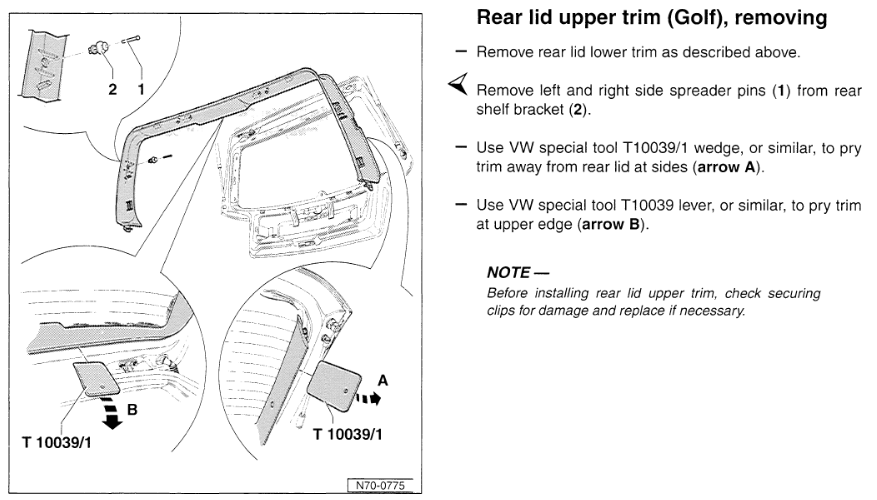 2 1

B

T 10039/1

A

T 10039/1

N70-0775

Rear lid upper trim (Golf), removing

– Remove rear lid lower trim as described above.

Remove left and right side spreader pins (1) from rear shelf bracket (2).

– Use VW special tool T10039/1 wedge, or similar, to pry trim away from rear lid at sides (arrow A).

– Use VW special tool T10039 lever, or similar, to pry trim at upper edge (arrow B).

NOTE —
Before installing rear lid upper trim, check securing clips for damage and replace if necessary.